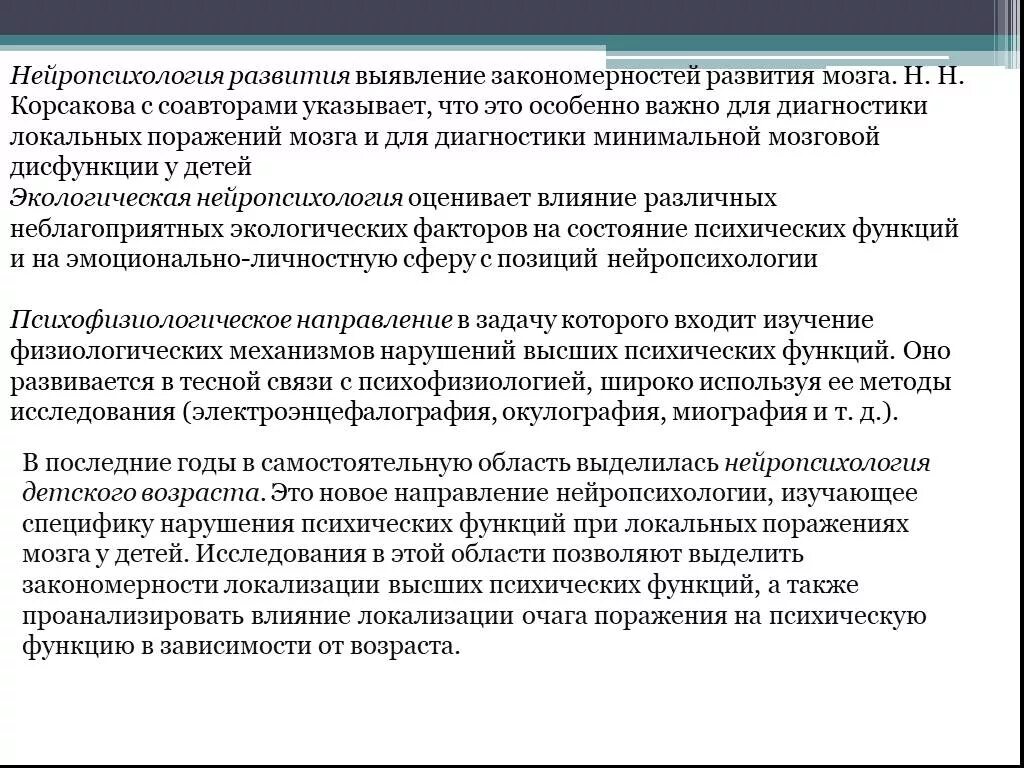 Нейропсихология развития выявление закономерностей развития мозга. Н. Н. Корсакова с соавторами указывает, что это особенно важно для диагностики локальных поражений мозга и для диагностики минимальной мозговой дисфункции у детей
Экологическая нейропсихология оценивает влияние различных неблагоприятных экологических факторов на состояние психических функций и на эмоционально-личностную сферу с позиций нейропсихологии

Психофизиологическое направление в задачу которого входит изучение физиологических механизмов нарушений высших психических функций. Оно развивается в тесной связи с психофизиологией, широко используя ее методы исследования (электроэнцефалография, окулография, миография и т. д.).

В последние годы в самостоятельную область выделилась нейропсихология детского возраста. Это новое направление нейропсихологии, изучающее специфику нарушения психических функций при локальных поражениях мозга у детей. Исследования в этой области позволяют выделить закономерности локализации высших психических функций, а также проанализировать влияние локализации очага поражения на психическую функцию в зависимости от возраста.